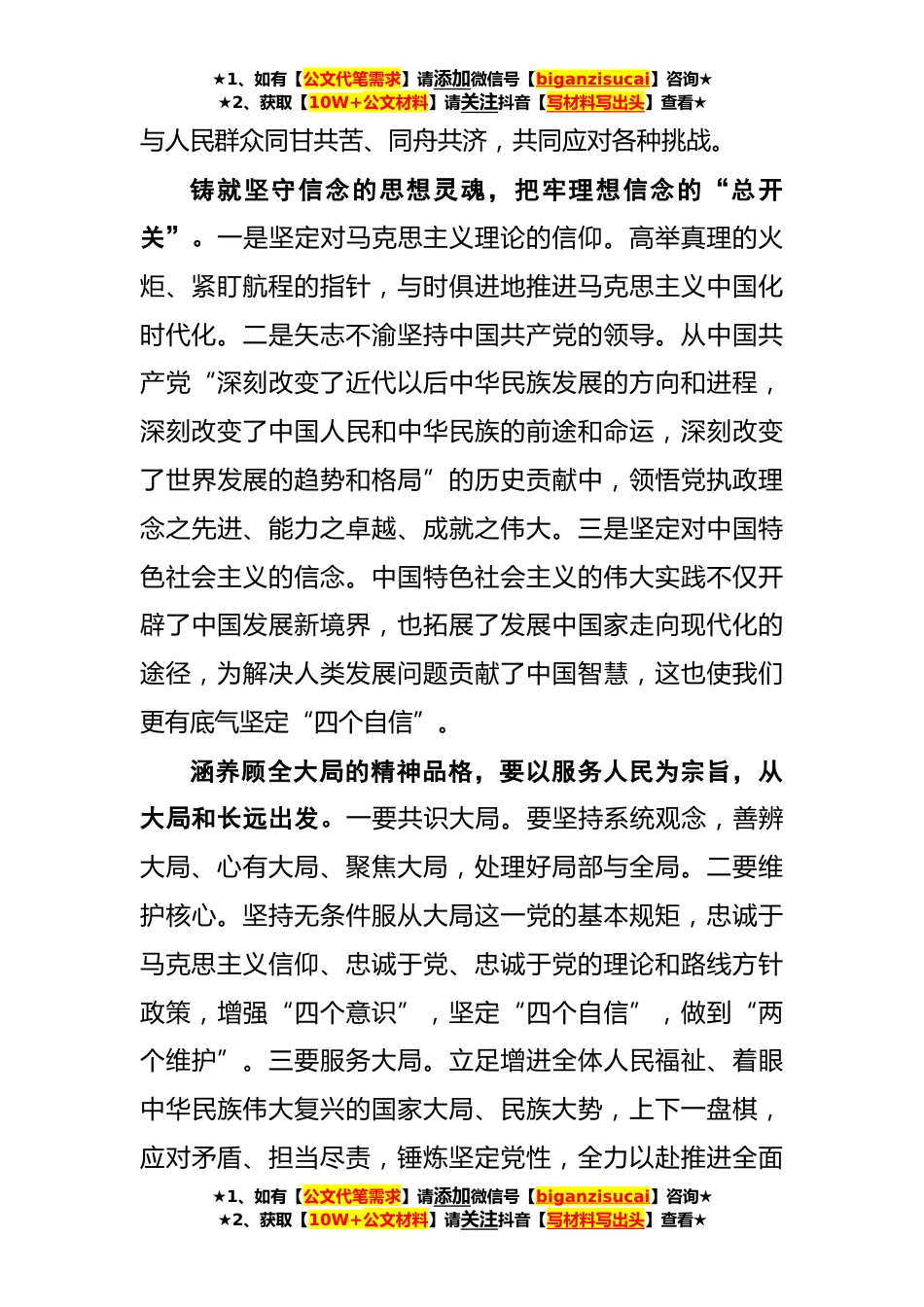 ★1、如有【公文代笔需求】请添加微信号【biganzisucai】咨询★
★2、获取【10W+公文材料】请关注抖音【写材料写出头】查看★

与人民群众同甘共苦、同舟共济，共同应对各种挑战。

铸就坚守信念的思想灵魂，把牢理想信念的“总开关”。一是坚定对马克思主义理论的信仰。高举真理的火炬、紧盯航程的指针，与时俱进地推进马克思主义中国化时代化。二是矢志不渝坚持中国共产党的领导。从中国共产党“深刻改变了近代以后中华民族发展的方向和进程，深刻改变了中国人民和中华民族的前途和命运，深刻改变了世界发展的趋势和格局”的历史贡献中，领悟党执政理念之先进、能力之卓越、成就之伟大。三是坚定对中国特色社会主义的信念。中国特色社会主义的伟大实践不仅开辟了中国发展新境界，也拓展了发展中国家走向现代化的途径，为解决人类发展问题贡献了中国智慧，这也使我们更有底气坚定“四个自信”。

涵养顾全大局的精神品格，要以服务人民为宗旨，从大局和长远出发。一要共识大局。要坚持系统观念，善辨大局、心有大局、聚焦大局，处理好局部与全局。二要维护核心。坚持无条件服从大局这一党的基本规矩，忠诚于马克思主义信仰、忠诚于党、忠诚于党的理论和路线方针政策，增强“四个意识”，坚定“四个自信”，做到“两个维护”。三要服务大局。立足增进全体人民福祉、着眼中华民族伟大复兴的国家大局、民族大势，上下一盘棋，应对矛盾、担当尽责，锤炼坚定党性，全力以赴推进全面

★1、如有【公文代笔需求】请添加微信号【biganzisucai】咨询★
★2、获取【10W+公文材料】请关注抖音【写材料写出头】查看★